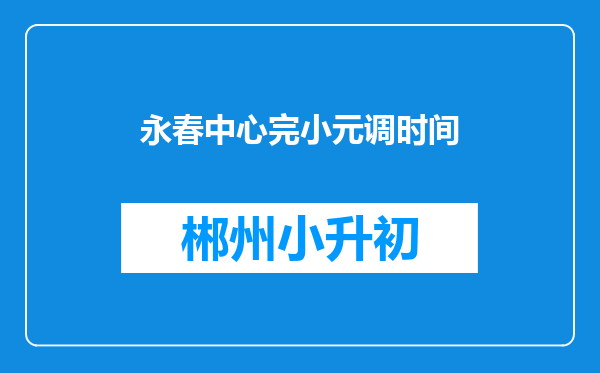 永春中心完小元调时间

郴州小升初